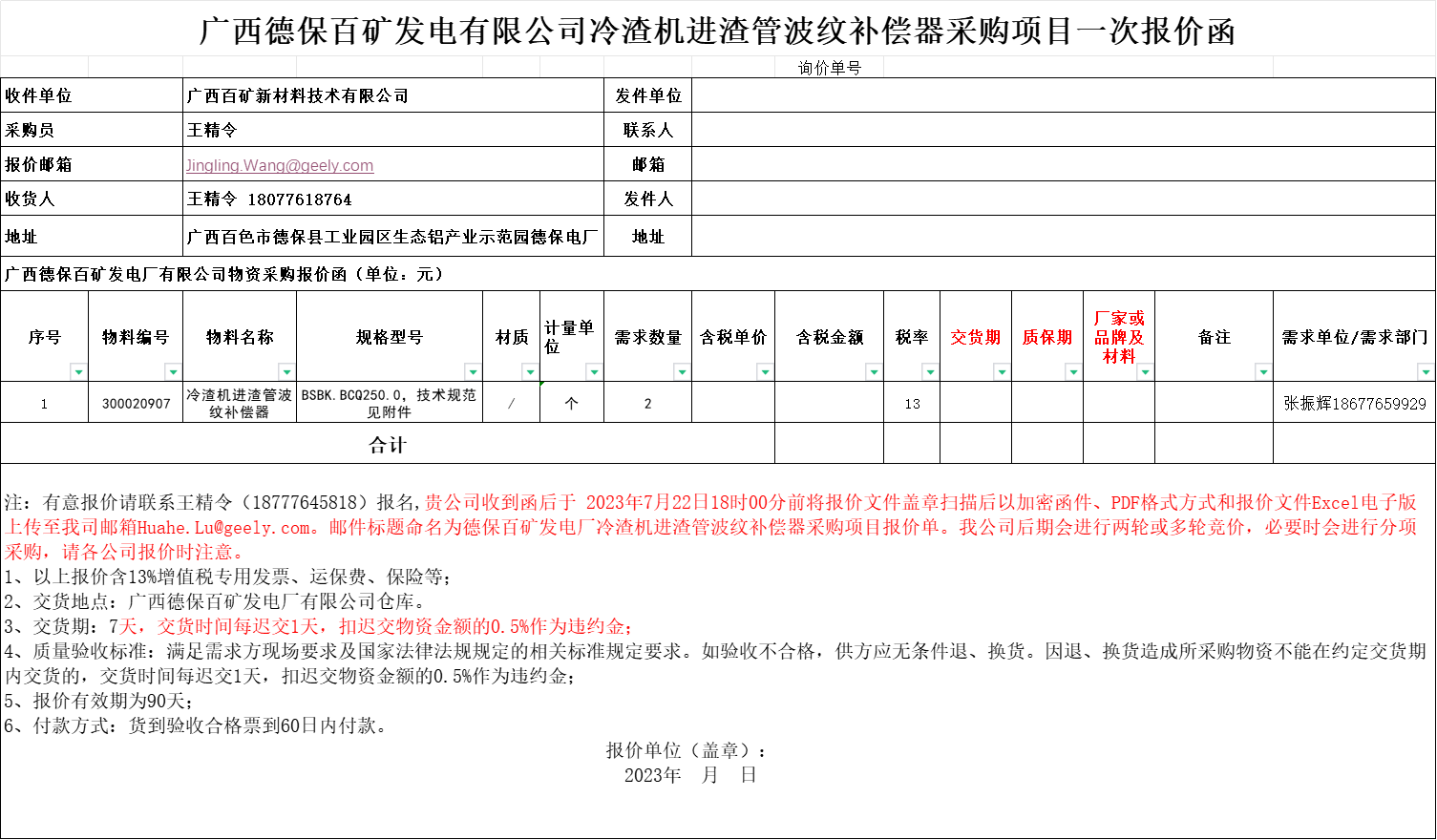 广西德保百矿发电有限公司冷渣机进渣管波纹补偿器采购项目一次报价函

询价单号

| 收件单位 | 广西百矿新材料技术有限公司 | 发件单位 | |
|---|---|---|---|
| 采购员 | 王精令 | 联系人 | |
| 报价邮箱 | Jingling.Wang@geely.com | 邮箱 | |
| 收货人 | 王精令 18077618764 | 发件人 | |
| 地址 | 广西百色市德保县工业园区生态铝产业示范园德保电厂 | 地址 | |

广西德保百矿发电厂有限公司物资采购报价函（单位：元）

| 序号 | 物料编号 | 物料名称 | 规格型号 | 材质 | 计量单位 | 需求数量 | 含税单价 | 含税金额 | 税率 | 交货期 | 质保期 | 厂家或品牌及材料 | 备注 | 需求单位/需求部门 |
|---|---|---|---|---|---|---|---|---|---|---|---|---|---|---|
| 1 | 300020907 | 冷渣机进渣管波纹补偿器 | BSBK.BCQ250.0，技术规范见附件 | / | 个 | 2 | | | 13 | | | | | 张振辉18677659929 |
| 合计 | | | | | | | | | | | | | | |

注：有意报价请联系王精令（18777645818）报名，贵公司收到函后于 2023年7月22日18时00分前将报价文件盖章扫描后以加密函件、PDF格式方式和报价文件Excel电子版上传至我司邮箱Huahe.Lu@geely.com。邮件标题命名为德保百矿发电厂冷渣机进渣管波纹补偿器采购项目报价单。我公司后期会进行两轮或多轮竞价，必要时会进行分项采购，请各公司报价时注意。
1、以上报价含13%增值税专用发票、运保费、保险等；
2、交货地点：广西德保百矿发电厂有限公司仓库。
3、交货期：7天，交货时间每迟交1天，扣迟交物资金额的0.5%作为违约金；
4、质量验收标准：满足需求方现场要求及国家法律法规规定的相关标准规定要求。如验收不合格，供方应无条件退、换货。因退、换货造成所采购物资不能在约定交货期内交货的，交货时间每迟交1天，扣迟交物资金额的0.5%作为违约金；
5、报价有效期为90天；
6、付款方式：货到验收合格票到60日内付款。

报价单位（盖章）：
2023年 月 日